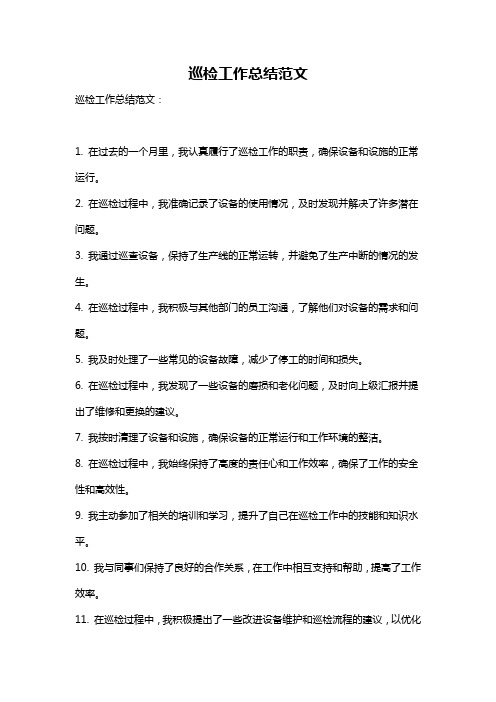 巡检工作总结范文

巡检工作总结范文：

1. 在过去的一个月里，我认真履行了巡检工作的职责，确保设备和设施的正常运行。

2. 在巡检过程中，我准确记录了设备的使用情况，及时发现并解决了许多潜在问题。

3. 我通过巡查设备，保持了生产线的正常运转，并避免了生产中断的情况的发生。

4. 在巡检过程中，我积极与其他部门的员工沟通，了解他们对设备的需求和问题。

5. 我及时处理了一些常见的设备故障，减少了停工的时间和损失。

6. 在巡检过程中，我发现了一些设备的磨损和老化问题，及时向上级汇报并提出了维修和更换的建议。

7. 我按时清理了设备和设施，确保设备的正常运行和工作环境的整洁。

8. 在巡检过程中，我始终保持了高度的责任心和工作效率，确保了工作的安全性和高效性。

9. 我主动参加了相关的培训和学习，提升了自己在巡检工作中的技能和知识水平。

10. 我与同事们保持了良好的合作关系，在工作中相互支持和帮助，提高了工作效率。

11. 在巡检过程中，我积极提出了一些改进设备维护和巡检流程的建议，以优化